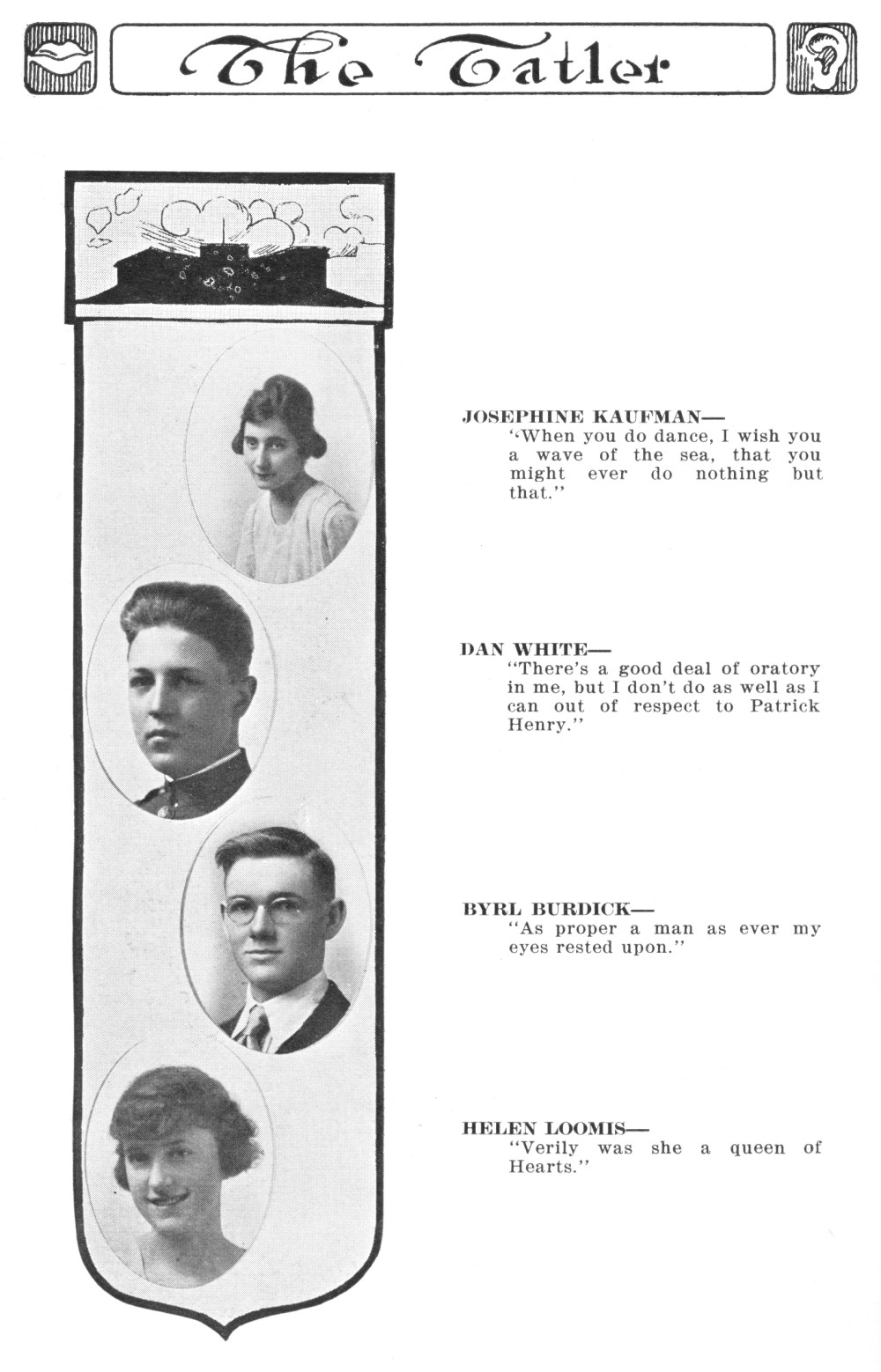 The Tatler

JOSEPHINE KAUFMAN—
"When you do dance, I wish you a wave of the sea, that you might ever do nothing but that."

DAN WHITE—
"There's a good deal of oratory in me, but I don't do as well as I can out of respect to Patrick Henry."

BYRL BURDICK—
"As proper a man as ever my eyes rested upon."

HELEN LOOMIS—
"Verily was she a queen of Hearts."